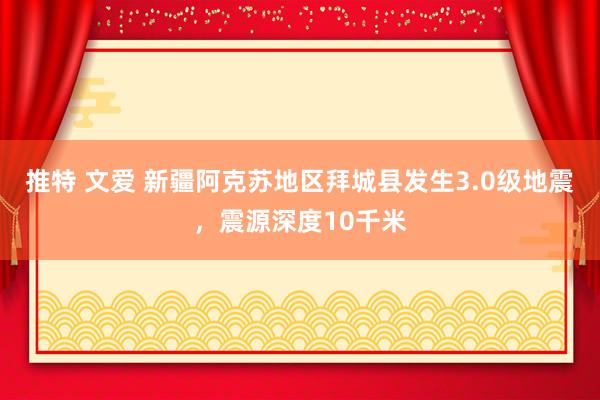 推特 文爱 新疆阿克苏地区拜城县发生3.0级地震，震源深度10千米